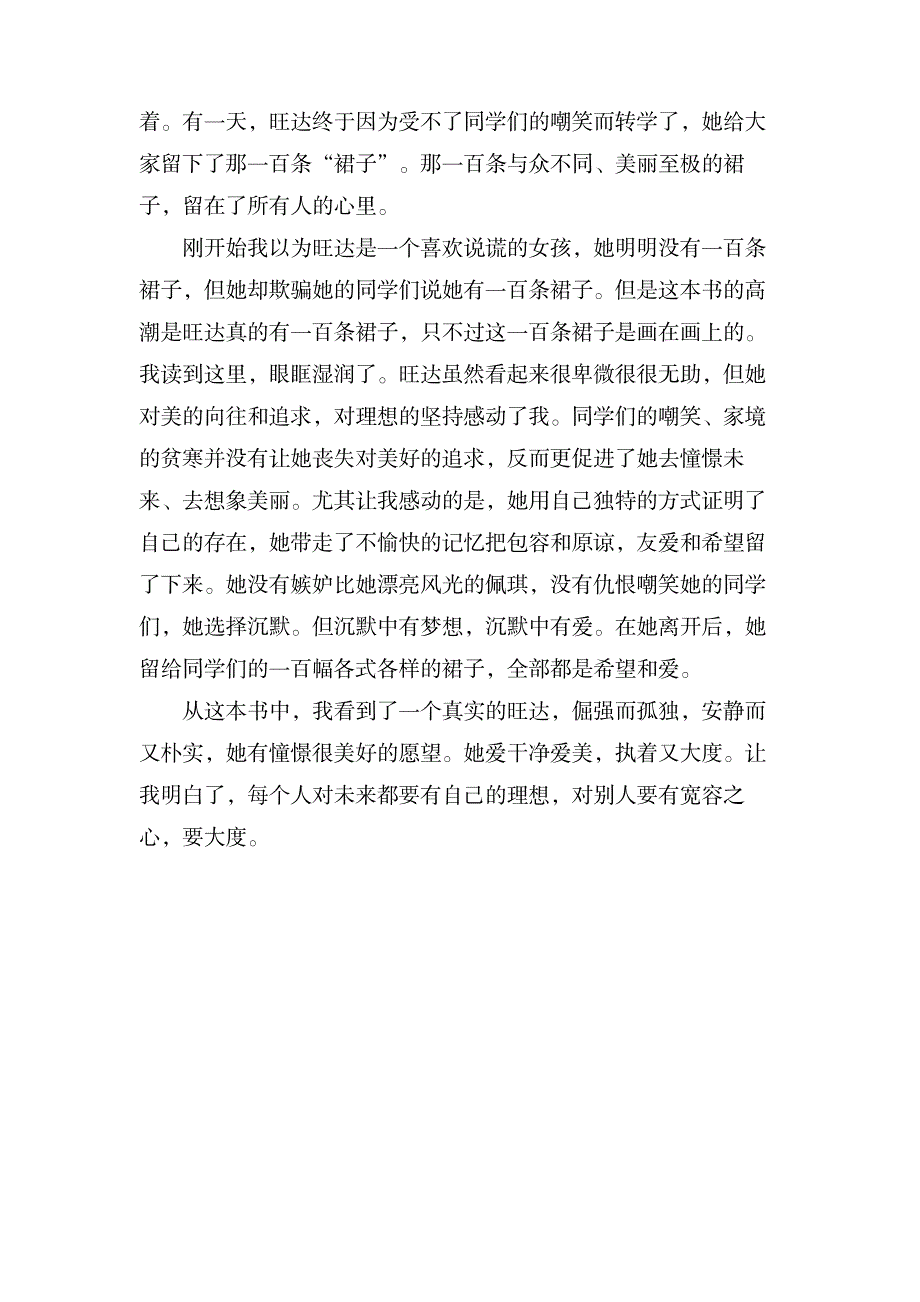 着。有一天，旺达终于因为受不了同学们的嘲笑而转学了，她给大家留下了那一百条“裙子”。那一百条与众不同、美丽至极的裙子，留在了所有人的心里。

刚开始我以为旺达是一个喜欢说谎的女孩，她明明没有一百条裙子，但她却欺骗她的同学们说她有一百条裙子。但是这本书的高潮是旺达真的有一百条裙子，只不过这一百条裙子是画在画上的。我读到这里，眼眶湿润了。旺达虽然看起来很卑微很很无助，但她对美的向往和追求，对理想的坚持感动了我。同学们的嘲笑、家境的贫寒并没有让她丧失对美好的追求，反而更促进了她去憧憬未来、去想象美丽。尤其让我感动的是，她用自己独特的方式证明了自己的存在，她带走了不愉快的记忆把包容和原谅，友爱和希望留了下来。她没有嫉妒比她漂亮风光的佩琪，没有仇恨嘲笑她的同学们，她选择沉默。但沉默中有梦想，沉默中有爱。在她离开后，她留给同学们的一百幅各式各样的裙子，全部都是希望和爱。

从这本书中，我看到了一个真实的旺达，倔强而孤独，安静而又朴实，她有憧憬很美好的愿望。她爱干净爱美，执着又大度。让我明白了，每个人对未来都要有自己的理想，对别人要有宽容之心，要大度。